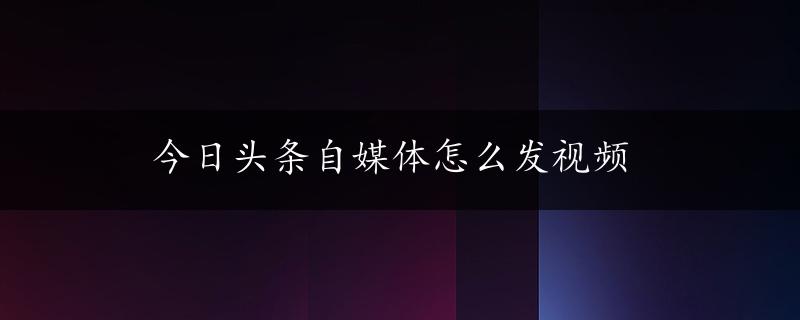 今日头条自媒体怎么发视频